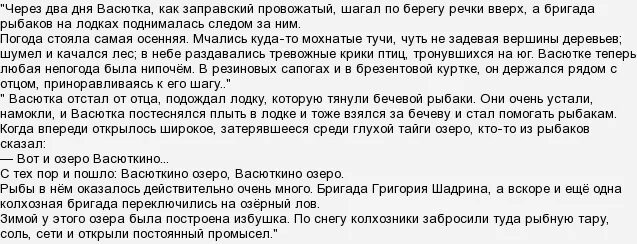 "Через два дня Васютка, как заправский провожатый, шагал по берегу речки вверх, а бригада рыбаков на лодках поднималась следом за ним.
Погода стояла самая осенняя. Мчались куда-то мохнатые тучи, чуть не задевая вершины деревьев; шумел и качался лес; в небе раздавались тревожные крики птиц, тронувшихся на юг. Васютке теперь любая непогода была нипочём. В резиновых сапогах и в брезентовой куртке, он держался рядом с отцом, приноравливаясь к его шагу.."
" Васютка отстал от отца, подождал лодку, которую тянули бечевой рыбаки. Они очень устали, намокли, и Васютка постеснялся плыть в лодке и тоже взялся за бечеву и стал помогать рыбакам.
Когда впереди открылось широкое, затерявшееся среди глухой тайги озеро, кто-то из рыбаков сказал:
— Вот и озеро Васюткино...
С тех пор и пошло: Васюткино озеро, Васюткино озеро.
Рыбы в нём оказалось действительно очень много. Бригада Григория Шадрина, а вскоре и ещё одна колхозная бригада переключились на озёрный лов.
Зимой у этого озера была построена избушка. По снегу колхозники забросили туда рыбную тару, соль, сети и открыли постоянный промысел."